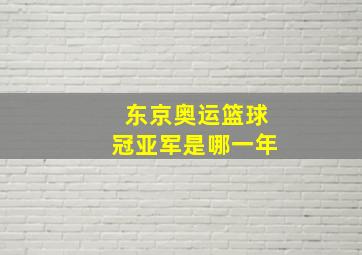 东京奥运篮球
冠亚军是哪一年